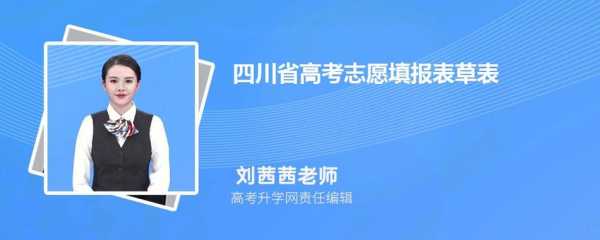 四川省高考志愿填报表草表

刘茜茜老师

高考升学网责任编辑